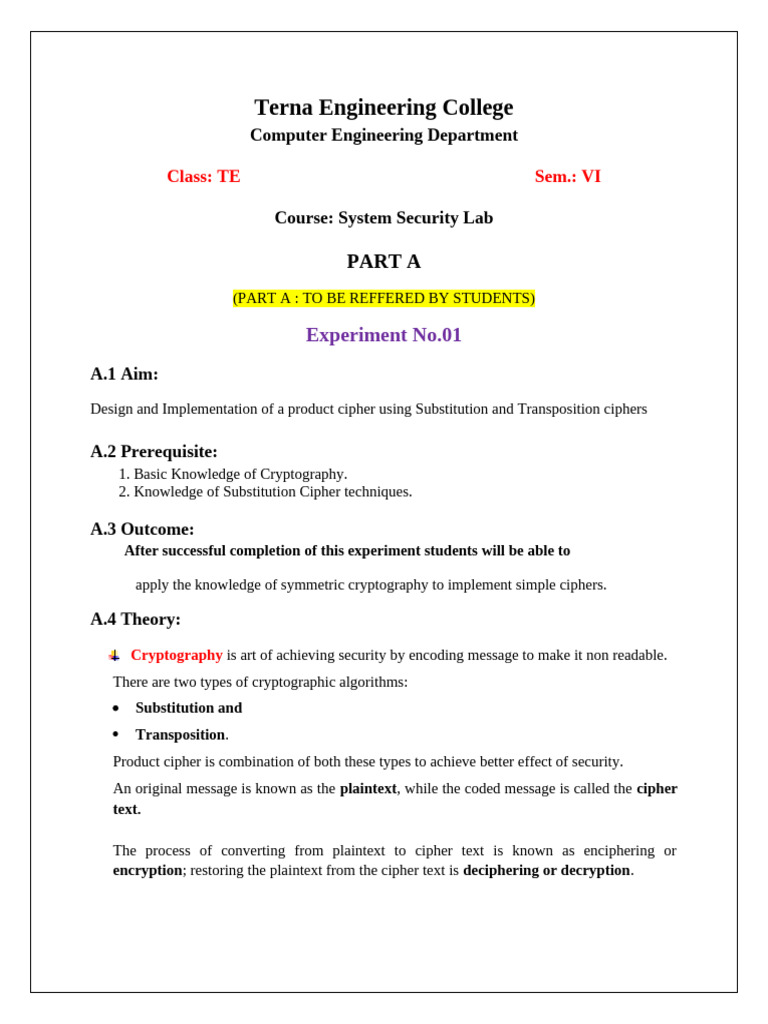 Terna Engineering College
Computer Engineering Department

Class: TE

Sem.: VI

Course: System Security Lab

PART A

(PART A : TO BE REFFERED BY STUDENTS)

Experiment No.01

A.1 Aim:

Design and Implementation of a product cipher using Substitution and Transposition ciphers

A.2 Prerequisite:
1. Basic Knowledge of Cryptography.
2. Knowledge of Substitution Cipher techniques.

A.3 Outcome:
After successful completion of this experiment students will be able to

apply the knowledge of symmetric cryptography to implement simple ciphers.

A.4 Theory:

Cryptography is art of achieving security by encoding message to make it non readable.

There are two types of cryptographic algorithms:

• Substitution and
• Transposition.

Product cipher is combination of both these types to achieve better effect of security.

An original message is known as the plaintext, while the coded message is called the cipher text.

The process of converting from plaintext to cipher text is known as enciphering or encryption; restoring the plaintext from the cipher text is deciphering or decryption.